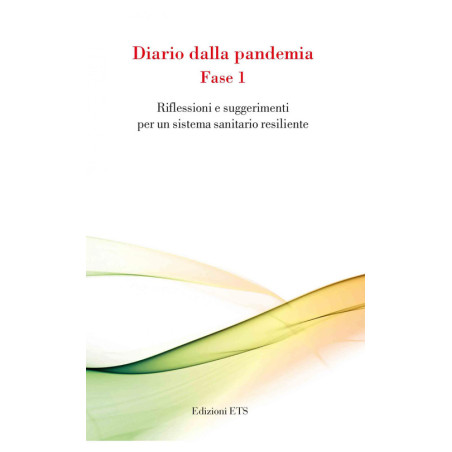 Diario dalla pandemia
Fase 1

Riflessioni e suggerimenti
per un sistema sanitario resiliente

Edizioni ETS